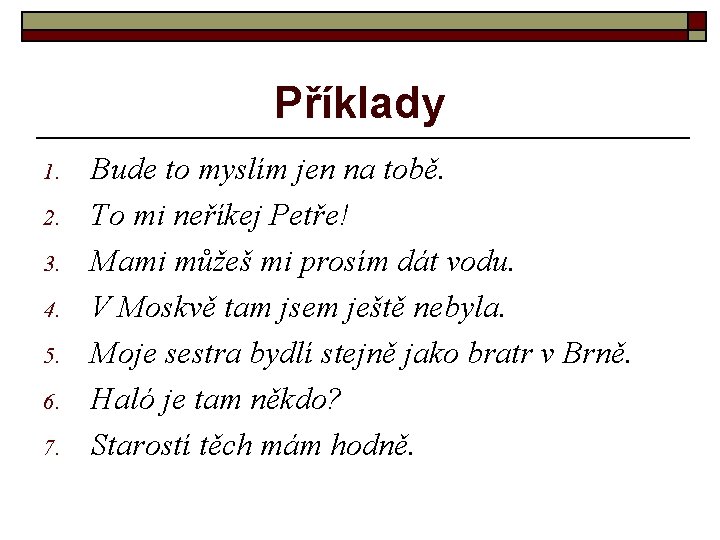 Příklady

1. Bude to myslím jen na tobě.
2. To mi neříkej Petře!
3. Mami můžeš mi prosím dát vodu.
4. V Moskvě tam jsem ještě nebyla.
5. Moje sestra bydlí stejně jako bratr v Brně.
6. Haló je tam někdo?
7. Starostí těch mám hodně.